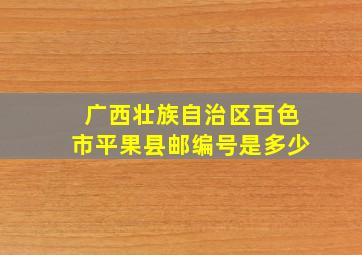 广西壮族自治区百色市平果县邮编号是多少